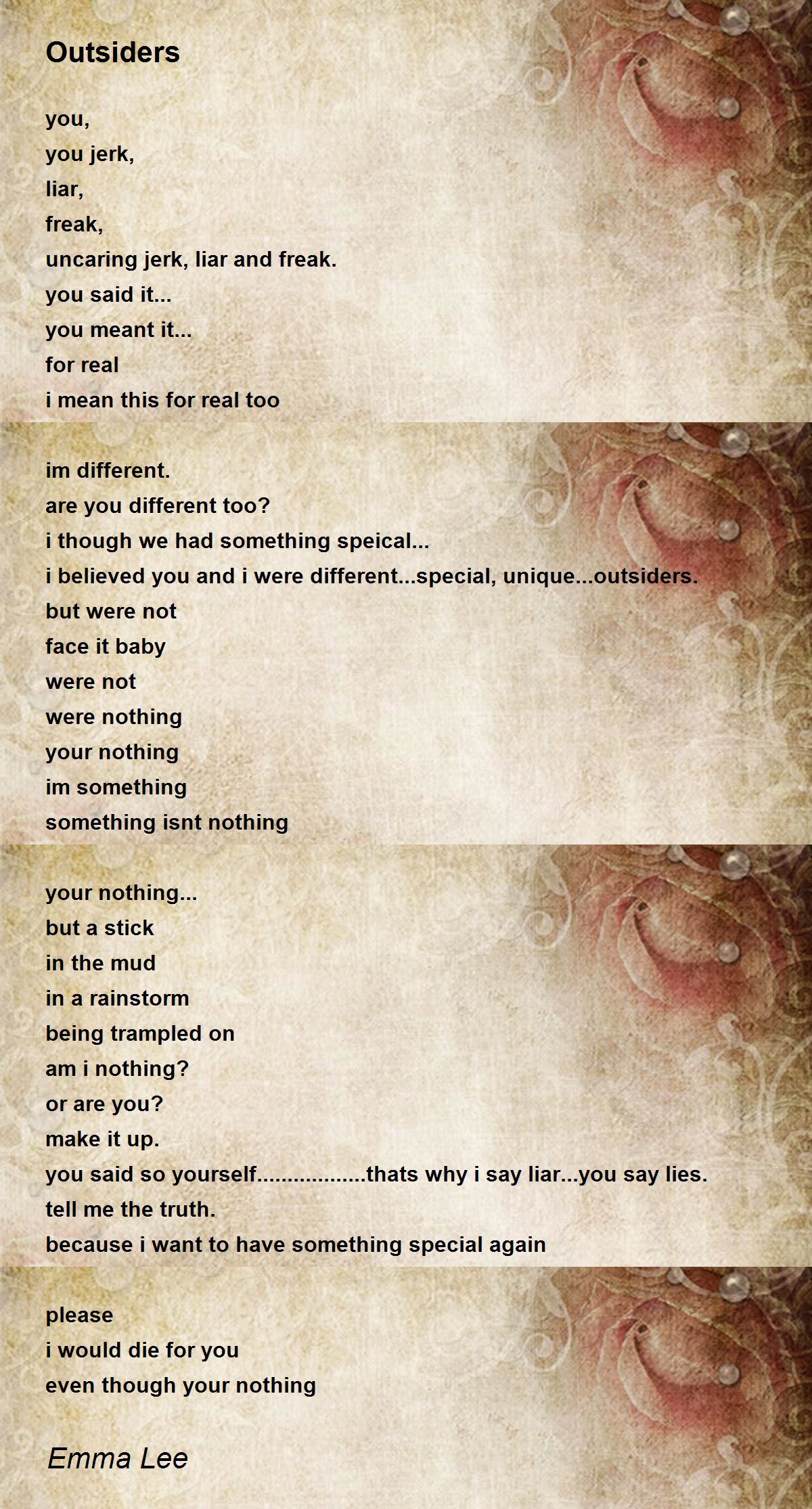 Outsiders

you,
you jerk,
liar,
freak,
uncaring jerk, liar and freak.
you said it...
you meant it...
for real
i mean this for real too

im different.
are you different too?
i though we had something speical...
i believed you and i were different...special, unique...outsiders.
but were not
face it baby
were not
were nothing
your nothing
im something
something isnt nothing

your nothing...
but a stick
in the mud
in a rainstorm
being trampled on
am i nothing?
or are you?
make it up.
you said so yourself..................thats why i say liar...you say lies.
tell me the truth.
because i want to have something special again

please
i would die for you
even though your nothing

Emma Lee